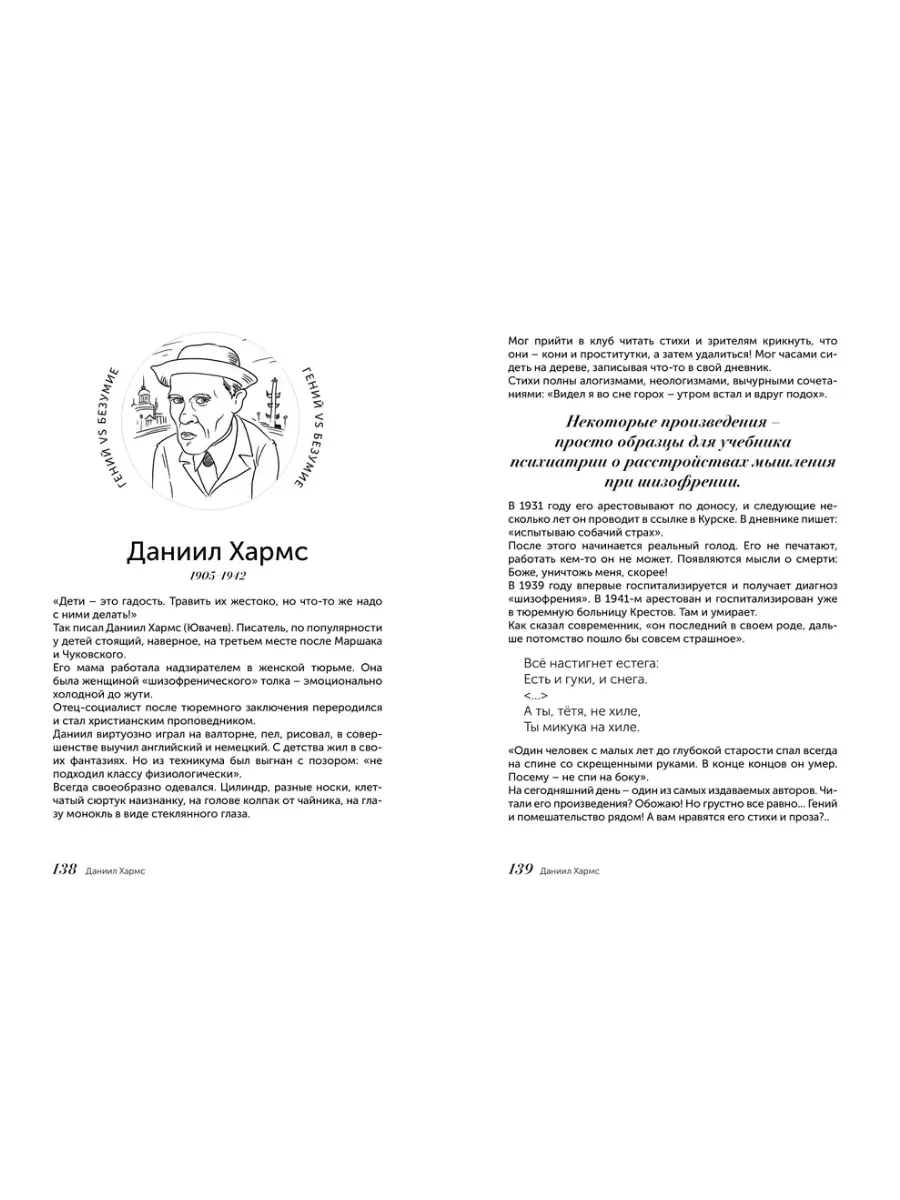 ГЕНИЙ VS БЕЗУМИЕ ГЕНИЙ VS БЕЗУМИЕ

Даниил Хармс

1905–1942

«Дети – это гадость. Травить их жестоко, но что-то же надо с ними делать!»
Так писал Даниил Хармс (Ювачев). Писатель, по популярности у детей стоящий, наверное, на третьем месте после Маршака и Чуковского.
Его мама работала надзирателем в женской тюрьме. Она была женщиной «шизофренического» толка – эмоционально холодной до жути.
Отец-социалист после тюремного заключения переродился и стал христианским проповедником.
Даниил виртуозно играл на валторне, пел, рисовал, в совершенстве выучил английский и немецкий. С детства жил в своих фантазиях. Но из техникума был выгнан с позором: «не подходил классу физиологически».
Всегда своеобразно одевался. Цилиндр, разные носки, клетчатый сюртук наизнанку, на голове колпак от чайника, на глазу монокль в виде стеклянного глаза.

138 Даниил Хармс

Мог прийти в клуб читать стихи и зрителям крикнуть, что они – кони и проститутки, а затем удалиться! Мог часами сидеть на дереве, записывая что-то в свой дневник.
Стихи полны алогизмами, неологизмами, вычурными сочетаниями: «Видел я во сне горох – утром встал и вдруг подох».

Некоторые произведения – просто образцы для учебника психиатрии о расстройствах мышления при шизофрении.

В 1931 году его арестовывают по доносу, и следующие несколько лет он проводит в ссылке в Курске. В дневнике пишет: «испытываю собачий страх».
После этого начинается реальный голод. Его не печатают, работать кем-то он не может. Появляются мысли о смерти: Боже, уничтожь меня, скорее!
В 1939 году впервые госпитализируется и получает диагноз «шизофрения». В 1941-м арестован и госпитализирован уже в тюремную больницу Крестов. Там и умирает.
Как сказал современник, «он последний в своем роде, дальше потомство пошло бы совсем страшное».

Всё настигнет естега:
Есть и гуки, и снега.
<...>
А ты, тётя, не хиле,
Ты микука на хиле.

«Один человек с малых лет до глубокой старости спал всегда на спине со скрещенными руками. В конце концов он умер. Посему – не спи на боку».
На сегодняшний день – один из самых издаваемых авторов. Читали его произведения? Обожаю! Но грустно все равно... Гений и помешательство рядом! А вам нравятся его стихи и проза?..

139 Даниил Хармс